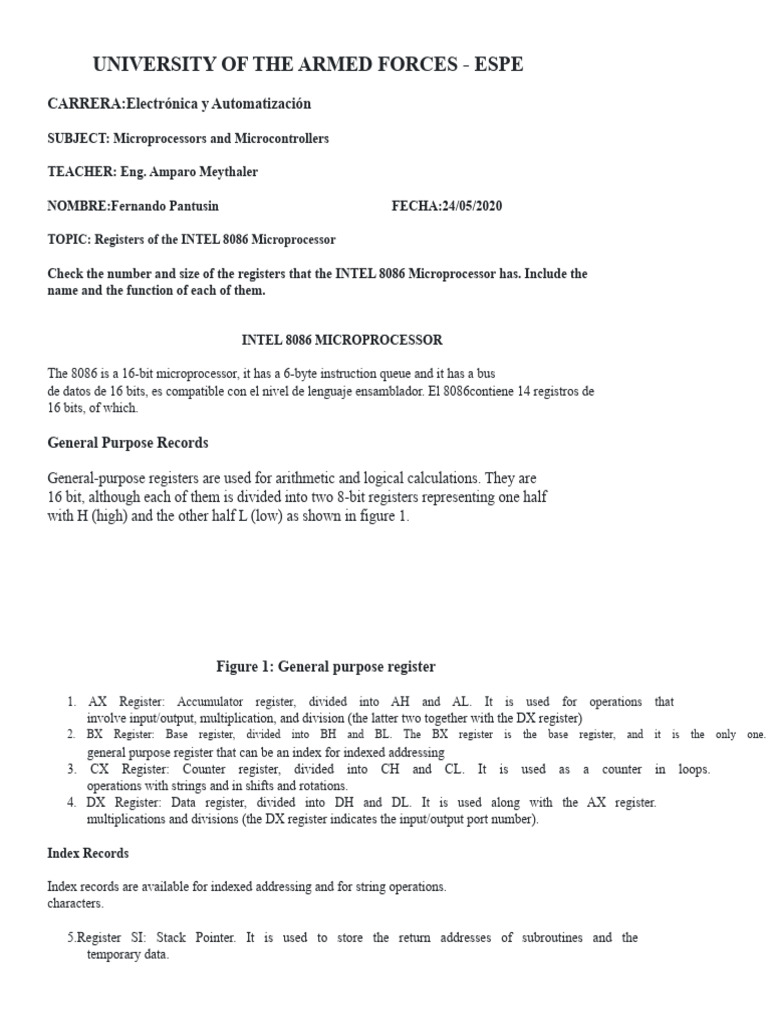 UNIVERSITY OF THE ARMED FORCES - ESPE

CARRERA:Electrónica y Automatización

SUBJECT: Microprocessors and Microcontrollers

TEACHER: Eng. Amparo Meythaler

NOMBRE:Fernando Pantusin FECHA:24/05/2020

TOPIC: Registers of the INTEL 8086 Microprocessor

Check the number and size of the registers that the INTEL 8086 Microprocessor has. Include the name and the function of each of them.

INTEL 8086 MICROPROCESSOR

The 8086 is a 16-bit microprocessor, it has a 6-byte instruction queue and it has a bus de datos de 16 bits, es compatible con el nivel de lenguaje ensamblador. El 8086contiene 14 registros de 16 bits, of which.

General Purpose Records

General-purpose registers are used for arithmetic and logical calculations. They are 16 bit, although each of them is divided into two 8-bit registers representing one half with H (high) and the other half L (low) as shown in figure 1.

Figure 1: General purpose register

1. AX Register: Accumulator register, divided into AH and AL. It is used for operations that involve input/output, multiplication, and division (the latter two together with the DX register)
2. BX Register: Base register, divided into BH and BL. The BX register is the base register, and it is the only one. general purpose register that can be an index for indexed addressing
3. CX Register: Counter register, divided into CH and CL. It is used as a counter in loops. operations with strings and in shifts and rotations.
4. DX Register: Data register, divided into DH and DL. It is used along with the AX register. multiplications and divisions (the DX register indicates the input/output port number).

Index Records

Index records are available for indexed addressing and for string operations. characters.

5.Register SI: Stack Pointer. It is used to store the return addresses of subroutines and the temporary data.